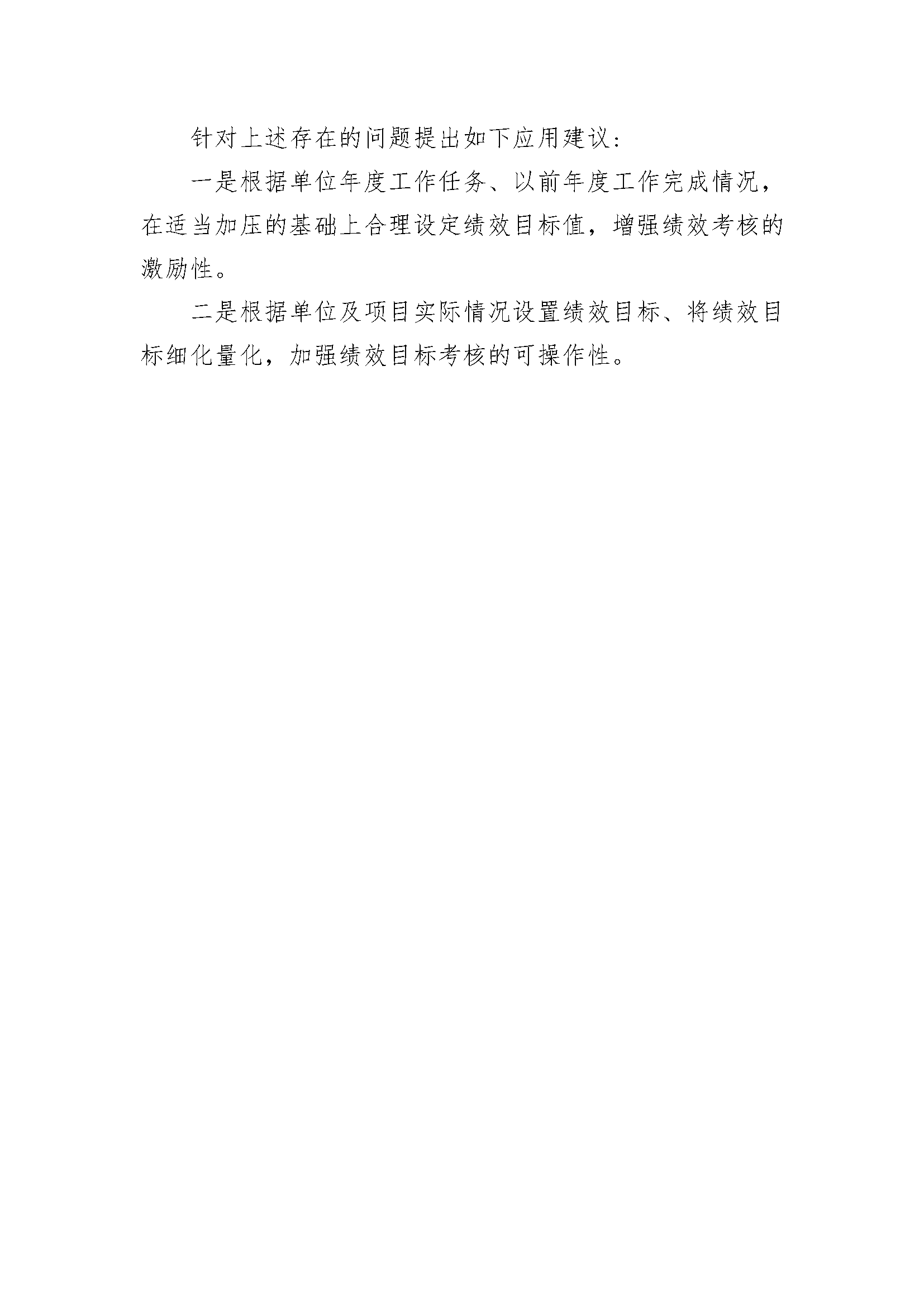 针对上述存在的问题提出如下应用建议：

一是根据单位年度工作任务、以前年度工作完成情况，在适当加压的基础上合理设定绩效目标值，增强绩效考核的激励性。

二是根据单位及项目实际情况设置绩效目标、将绩效目标细化量化，加强绩效目标考核的可操作性。